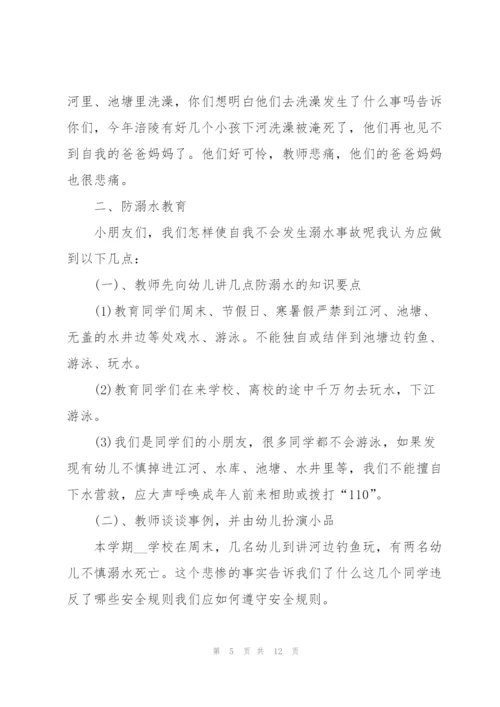 河里、池塘里洗澡，你们想明白他们去洗澡发生了什么事吗告诉你们，今年涪陵有好几个小孩下河洗澡被淹死了，他们再也见不到自我的爸爸妈妈了。他们好可怜，教师悲痛，他们的爸爸妈妈也很悲痛。

二、防溺水教育

小朋友们，我们怎样使自我不会发生溺水事故呢我认为应做到以下几点：

(一)、教师先向幼儿讲几点防溺水的知识要点

(1)教育同学们周末、节假日、寒暑假严禁到江河、池塘、无盖的水井边等处戏水、游泳。不能独自或结伴到池塘边钓鱼、游泳、玩水。

(2)教育同学们在来学校、离校的途中千万勿去玩水，下江游泳。

(3)我们是同学们的小朋友，很多同学都不会游泳，如果发现有幼儿不慎掉进江河、水库、池塘、水井里等，我们不能擅自下水营救，应大声呼唤成年人前来相助或拨打“110”。

(二)、教师谈谈事例，并由幼儿扮演小品

本学期__学校在周末，几名幼儿到讲河边钓鱼玩，有两名幼儿不慎溺水死亡。这个悲惨的事实告诉我们了什么这几个同学违反了哪些安全规则我们应如何遵守安全规则。

第 5 页 共 12 页